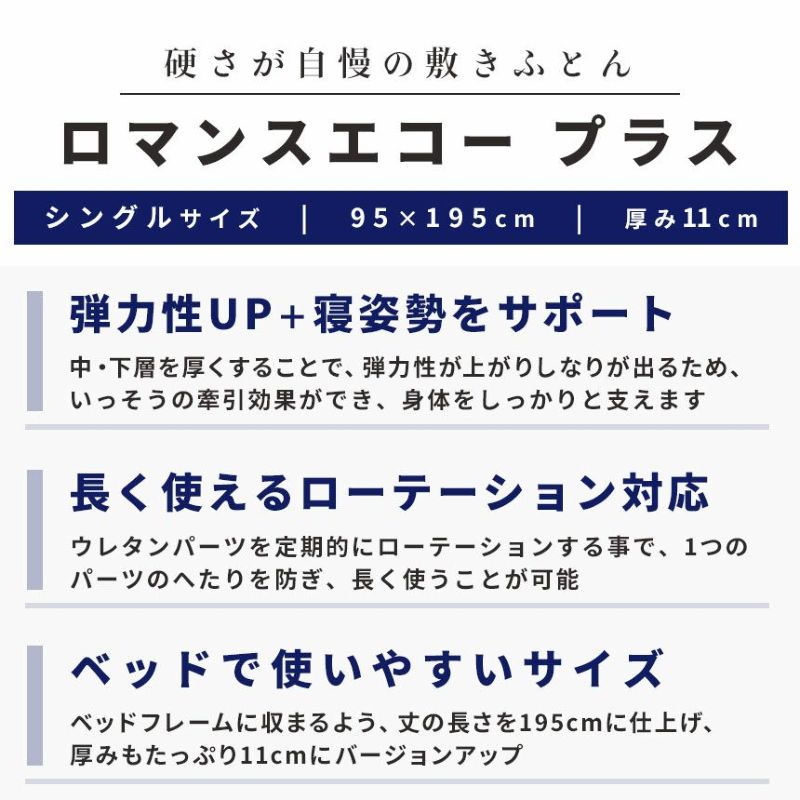 硬さが自慢の敷きふとん

ロマンスエコー プラス

シングルサイズ ｜ 95×195cm ｜ 厚み11cm

弾力性UP+寝姿勢をサポート

中・下層を厚くすることで、弾力性が上がりしなりが出るため、いっそうの牽引効果ができ、身体をしっかりと支えます

長く使えるローテーション対応

ウレタンパーツを定期的にローテーションする事で、1つのパーツのへたりを防ぎ、長く使うことが可能

ベッドで使いやすいサイズ

ベッドフレームに収まるよう、丈の長さを195cmに仕上げ、厚みもたっぷり11cmにバージョンアップ